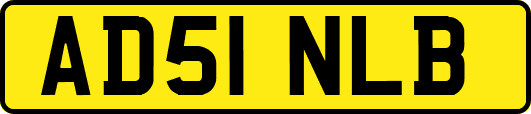 AD51 NLB